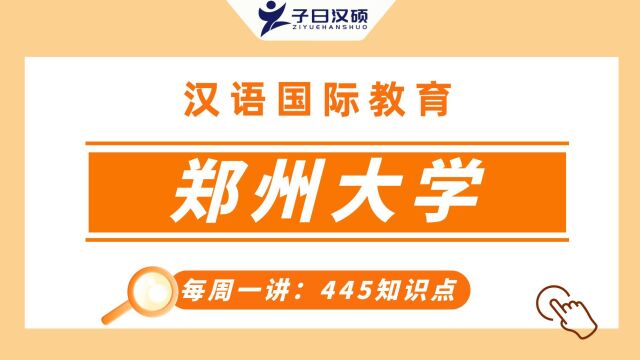 子曰汉硕
ZIYUEHANSHUO

汉语国际教育

郑州大学

每周一讲：445知识点